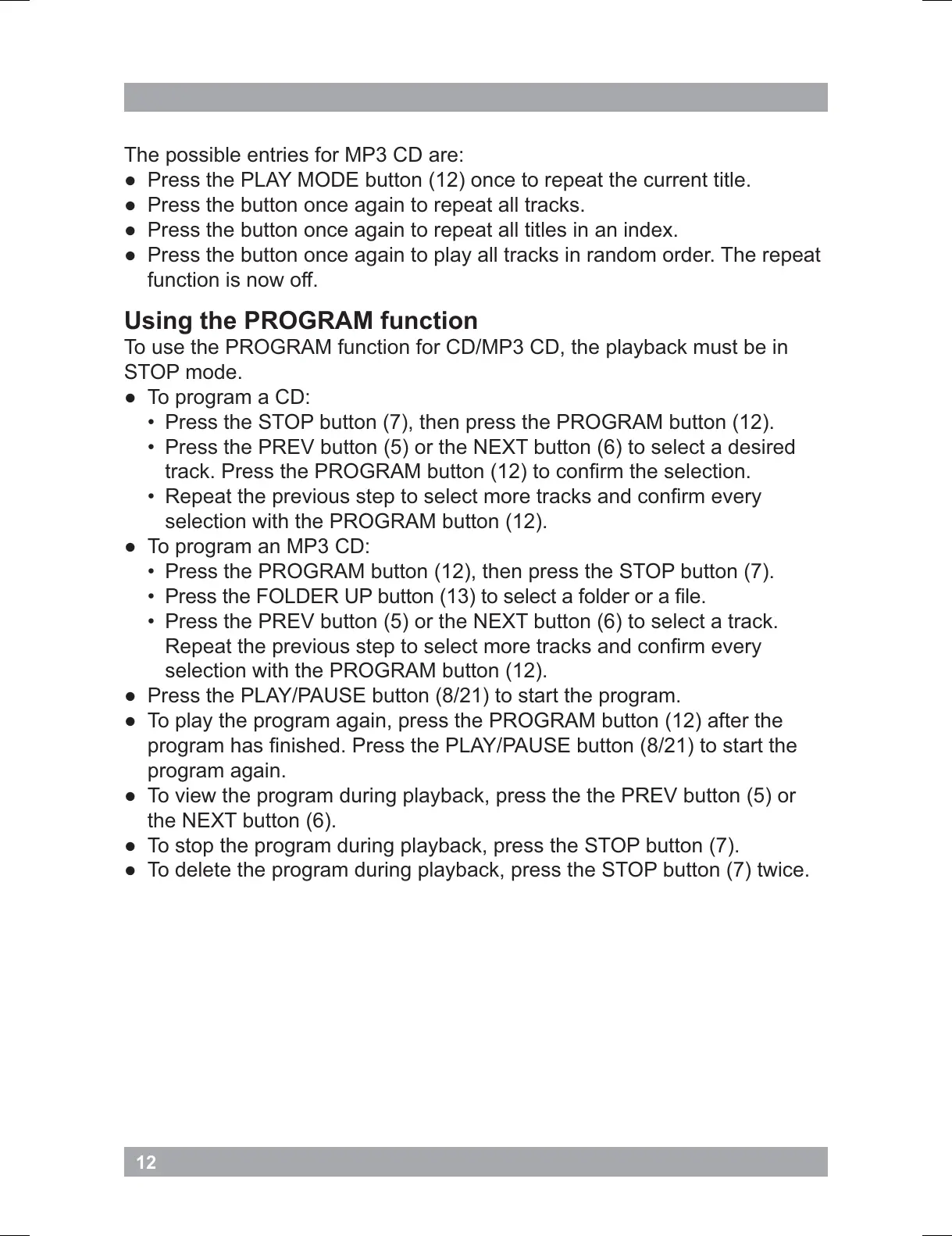 The possible entries for MP3 CD are:
● Press the PLAY MODE button (12) once to repeat the current title.
● Press the button once again to repeat all tracks.
● Press the button once again to repeat all titles in an index.
● Press the button once again to play all tracks in random order. The repeat function is now off.

Using the PROGRAM function
To use the PROGRAM function for CD/MP3 CD, the playback must be in STOP mode.
● To program a CD:
• Press the STOP button (7), then press the PROGRAM button (12).
• Press the PREV button (5) or the NEXT button (6) to select a desired track. Press the PROGRAM button (12) to confirm the selection.
• Repeat the previous step to select more tracks and confirm every selection with the PROGRAM button (12).
● To program an MP3 CD:
• Press the PROGRAM button (12), then press the STOP button (7).
• Press the FOLDER UP button (13) to select a folder or a file.
• Press the PREV button (5) or the NEXT button (6) to select a track. Repeat the previous step to select more tracks and confirm every selection with the PROGRAM button (12).
● Press the PLAY/PAUSE button (8/21) to start the program.
● To play the program again, press the PROGRAM button (12) after the program has finished. Press the PLAY/PAUSE button (8/21) to start the program again.
● To view the program during playback, press the the PREV button (5) or the NEXT button (6).
● To stop the program during playback, press the STOP button (7).
● To delete the program during playback, press the STOP button (7) twice.

12